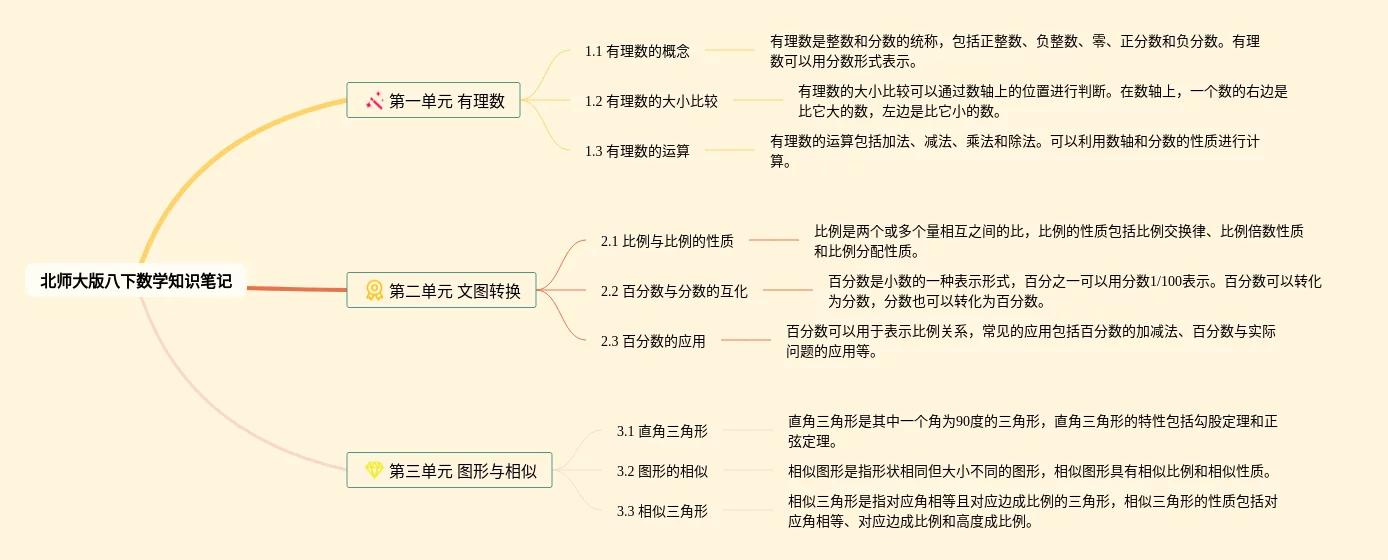 北师大版八下数学知识笔记

第一单元 有理数

1.1 有理数的概念

有理数是整数和分数的统称，包括正整数、负整数、零、正分数和负分数。有理数可以用分数形式表示。

1.2 有理数的大小比较

有理数的大小比较可以通过数轴上的位置进行判断。在数轴上，一个数的右边是比它大的数，左边是比它小的数。

1.3 有理数的运算

有理数的运算包括加法、减法、乘法和除法。可以利用数轴和分数的性质进行计算。

第二单元 文图转换

2.1 比例与比例的性质

比例是两个或多个量相互之间的比，比例的性质包括比例交换律、比例倍数性质和比例分配性质。

2.2 百分数与分数的互化

百分数是小数的一种表示形式，百分之一可以用分数1/100表示。百分数可以转化为分数，分数也可以转化为百分数。

2.3 百分数的应用

百分数可以用于表示比例关系，常见的应用包括百分数的加减法、百分数与实际问题的应用等。

第三单元 图形与相似

3.1 直角三角形

直角三角形是其中一个角为90度的三角形，直角三角形的特性包括勾股定理和正弦定理。

3.2 图形的相似

相似图形是指形状相同但大小不同的图形，相似图形具有相似比例和相似性质。

3.3 相似三角形

相似三角形是指对应角相等且对应边成比例的三角形，相似三角形的性质包括对应角相等、对应边成比例和高度成比例。